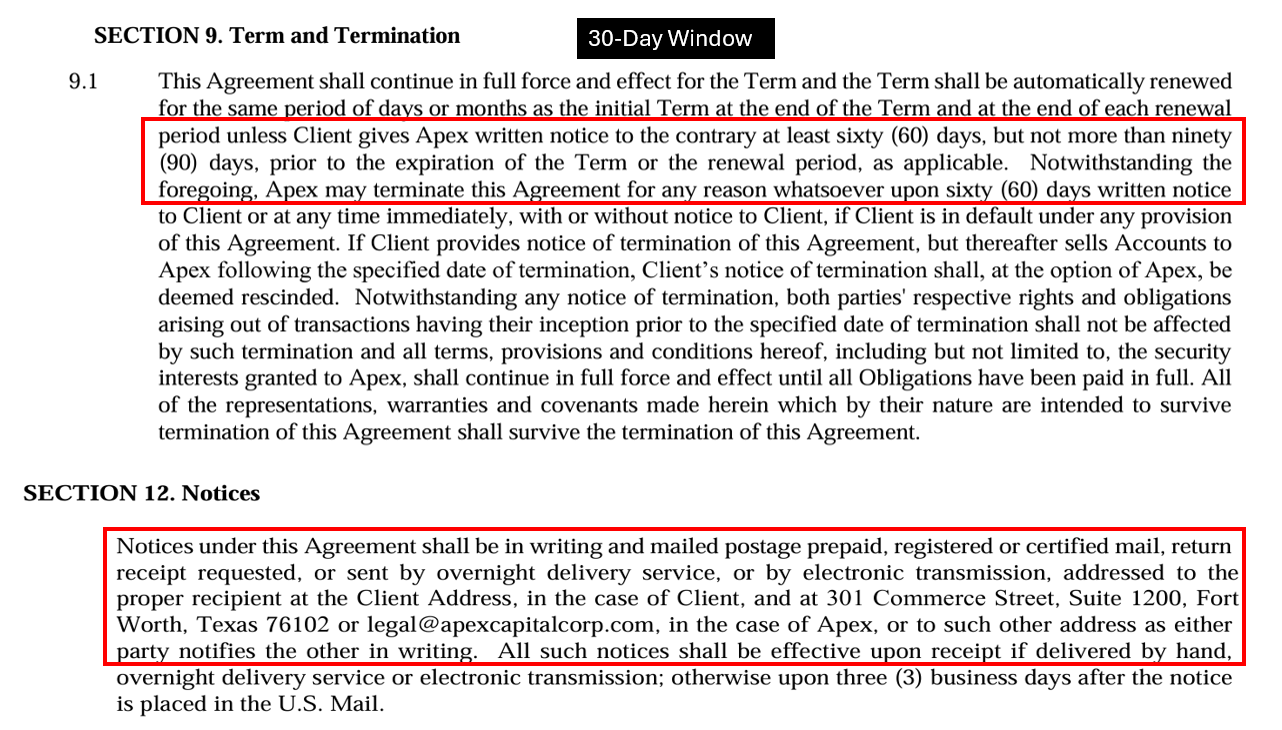 SECTION 9. Term and Termination

30-Day Window

9.1 This Agreement shall continue in full force and effect for the Term and the Term shall be automatically renewed for the same period of days or months as the initial Term at the end of the Term and at the end of each renewal period unless Client gives Apex written notice to the contrary at least sixty (60) days, but not more than ninety (90) days, prior to the expiration of the Term or the renewal period, as applicable. Notwithstanding the foregoing, Apex may terminate this Agreement for any reason whatsoever upon sixty (60) days written notice to Client or at any time immediately, with or without notice to Client, if Client is in default under any provision of this Agreement. If Client provides notice of termination of this Agreement, but thereafter sells Accounts to Apex following the specified date of termination, Client's notice of termination shall, at the option of Apex, be deemed rescinded. Notwithstanding any notice of termination, both parties' respective rights and obligations arising out of transactions having their inception prior to the specified date of termination shall not be affected by such termination and all terms, provisions and conditions hereof, including but not limited to, the security interests granted to Apex, shall continue in full force and effect until all Obligations have been paid in full. All of the representations, warranties and covenants made herein which by their nature are intended to survive termination of this Agreement shall survive the termination of this Agreement.

SECTION 12. Notices

Notices under this Agreement shall be in writing and mailed postage prepaid, registered or certified mail, return receipt requested, or sent by overnight delivery service, or by electronic transmission, addressed to the proper recipient at the Client Address, in the case of Client, and at 301 Commerce Street, Suite 1200, Fort Worth, Texas 76102 or legal@apexcapitalcorp.com, in the case of Apex, or to such other address as either party notifies the other in writing. All such notices shall be effective upon receipt if delivered by hand, overnight delivery service or electronic transmission; otherwise upon three (3) business days after the notice is placed in the U.S. Mail.